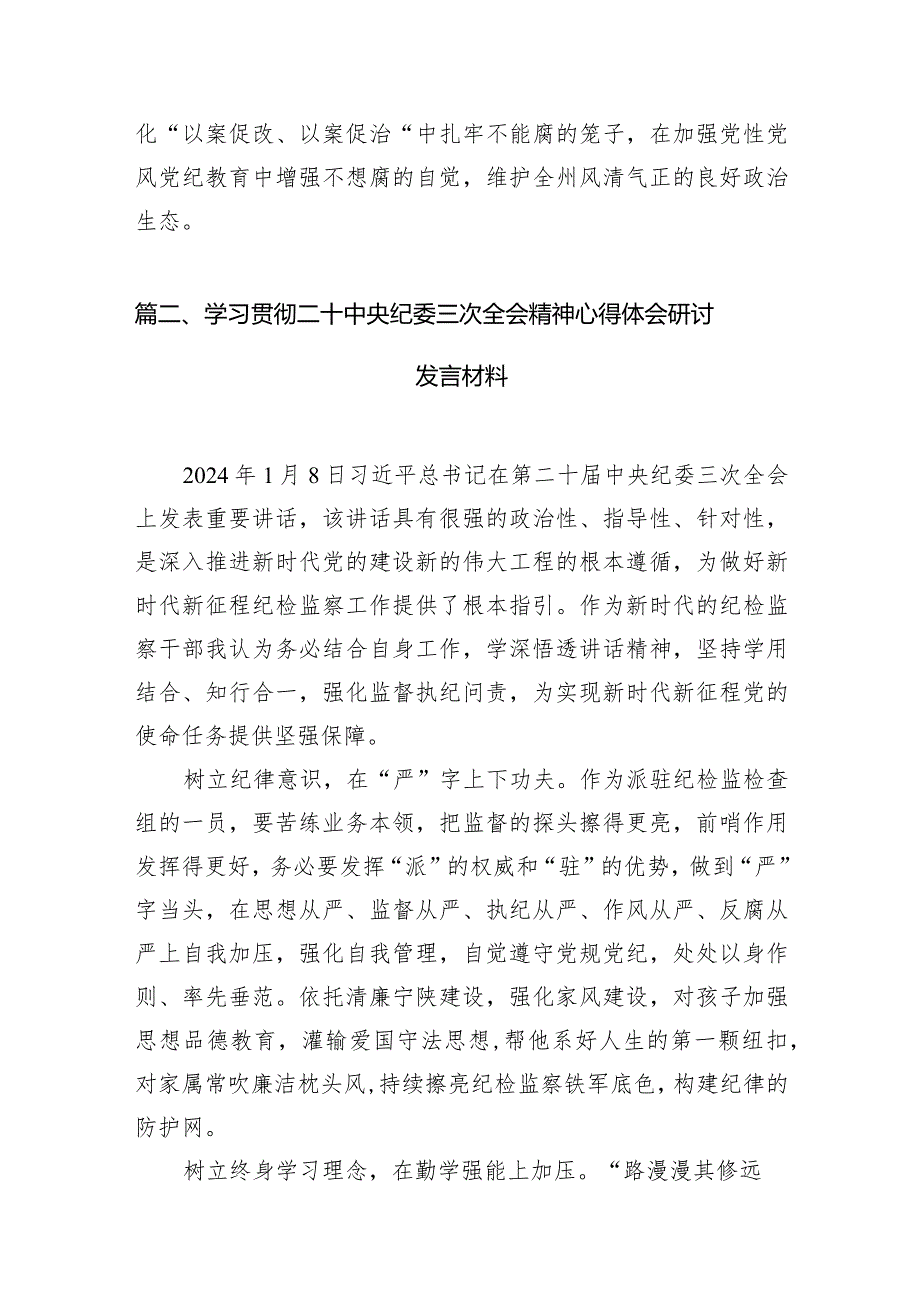 化“以案促改、以案促治“中扎牢不能腐的笼子，在加强党性党风党纪教育中增强不想腐的自觉，维护全州风清气正的良好政治生态。

篇二、学习贯彻二十中央纪委三次全会精神心得体会研讨发言材料

2024年1月8日习近平总书记在第二十届中央纪委三次全会上发表重要讲话，该讲话具有很强的政治性、指导性、针对性，是深入推进新时代党的建设新的伟大工程的根本遵循，为做好新时代新征程纪检监察工作提供了根本指引。作为新时代的纪检监察干部我认为务必结合自身工作，学深悟透讲话精神，坚持学用结合、知行合一，强化监督执纪问责，为实现新时代新征程党的使命任务提供坚强保障。

树立纪律意识，在“严”字上下功夫。作为派驻纪检监检查组的一员，要苦练业务本领，把监督的探头擦得更亮，前哨作用发挥得更好，务必要发挥“派”的权威和“驻”的优势，做到“严”字当头，在思想从严、监督从严、执纪从严、作风从严、反腐从严上自我加压，强化自我管理，自觉遵守党规党纪，处处以身作则、率先垂范。依托清廉宁陕建设，强化家风建设，对孩子加强思想品德教育，灌输爱国守法思想，帮他系好人生的第一颗纽扣，对家属常吹廉洁枕头风，持续擦亮纪检监察铁军底色，构建纪律的防护网。

树立终身学习理念，在勤学强能上加压。“路漫漫其修远